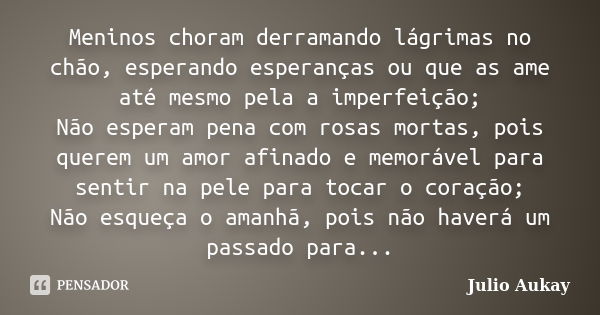 Meninos choram derramando lágrimas no chão, esperando esperanças ou que as ame até mesmo pela a imperfeição;
Não esperam pena com rosas mortas, pois querem um amor afinado e memorável para sentir na pele para tocar o coração;
Não esqueça o amanhã, pois não haverá um passado para...

PENSADOR

Julio Aukay